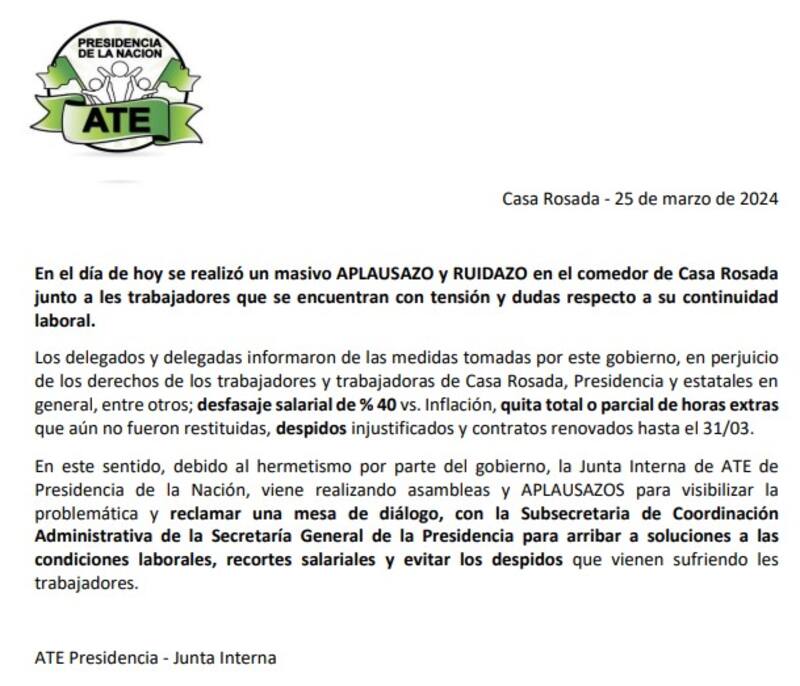 PRESIDENCIA DE LA NACION
ATE

Casa Rosada - 25 de marzo de 2024

En el día de hoy se realizó un masivo APLAUSAZO y RUIDAZO en el comedor de Casa Rosada junto a les trabajadores que se encuentran con tensión y dudas respecto a su continuidad laboral.

Los delegados y delegadas informaron de las medidas tomadas por este gobierno, en perjuicio de los derechos de los trabajadores y trabajadoras de Casa Rosada, Presidencia y estatales en general, entre otros; desfasaje salarial de % 40 vs. Inflación, quita total o parcial de horas extras que aún no fueron restituidas, despidos injustificados y contratos renovados hasta el 31/03.

En este sentido, debido al hermetismo por parte del gobierno, la Junta Interna de ATE de Presidencia de la Nación, viene realizando asambleas y APLAUSAZOS para visibilizar la problemática y reclamar una mesa de diálogo, con la Subsecretaria de Coordinación Administrativa de la Secretaría General de la Presidencia para arribar a soluciones a las condiciones laborales, recortes salariales y evitar los despidos que vienen sufriendo les trabajadores.

ATE Presidencia - Junta Interna